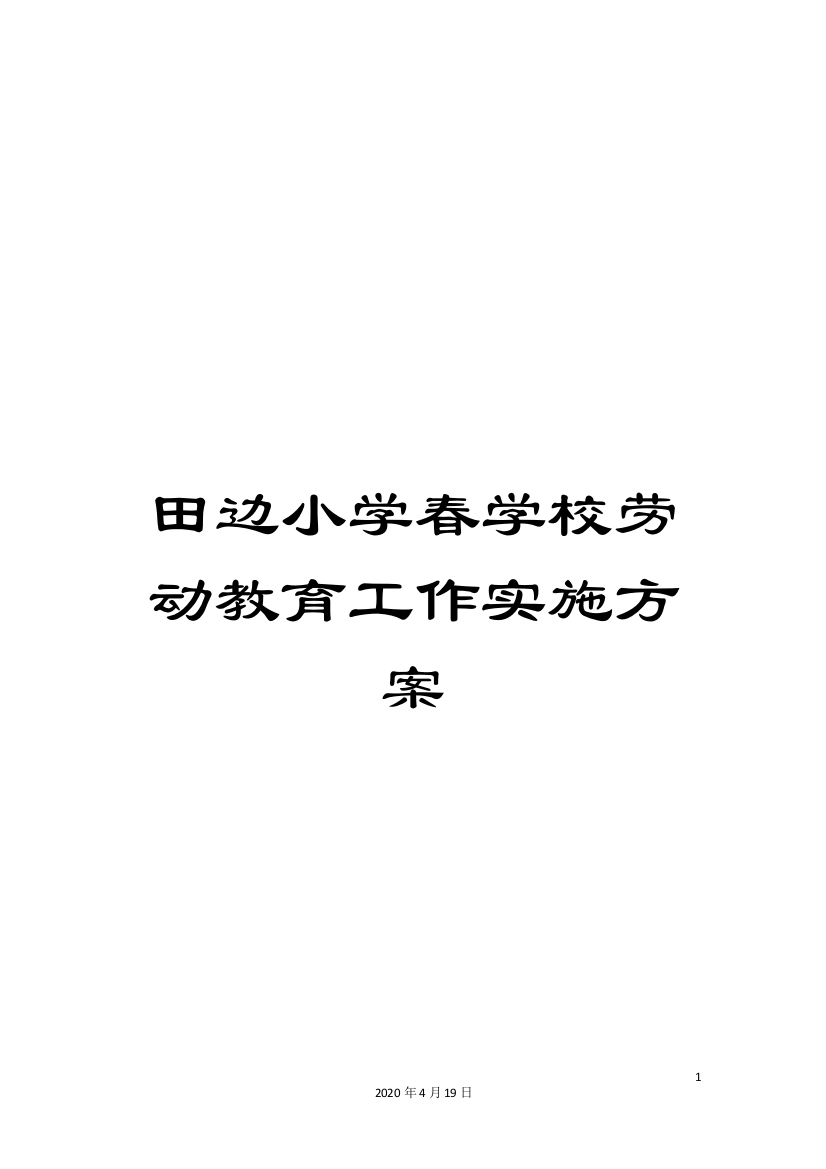 田边小学春学校劳动教育工作实施方案

1

2020年4月19日